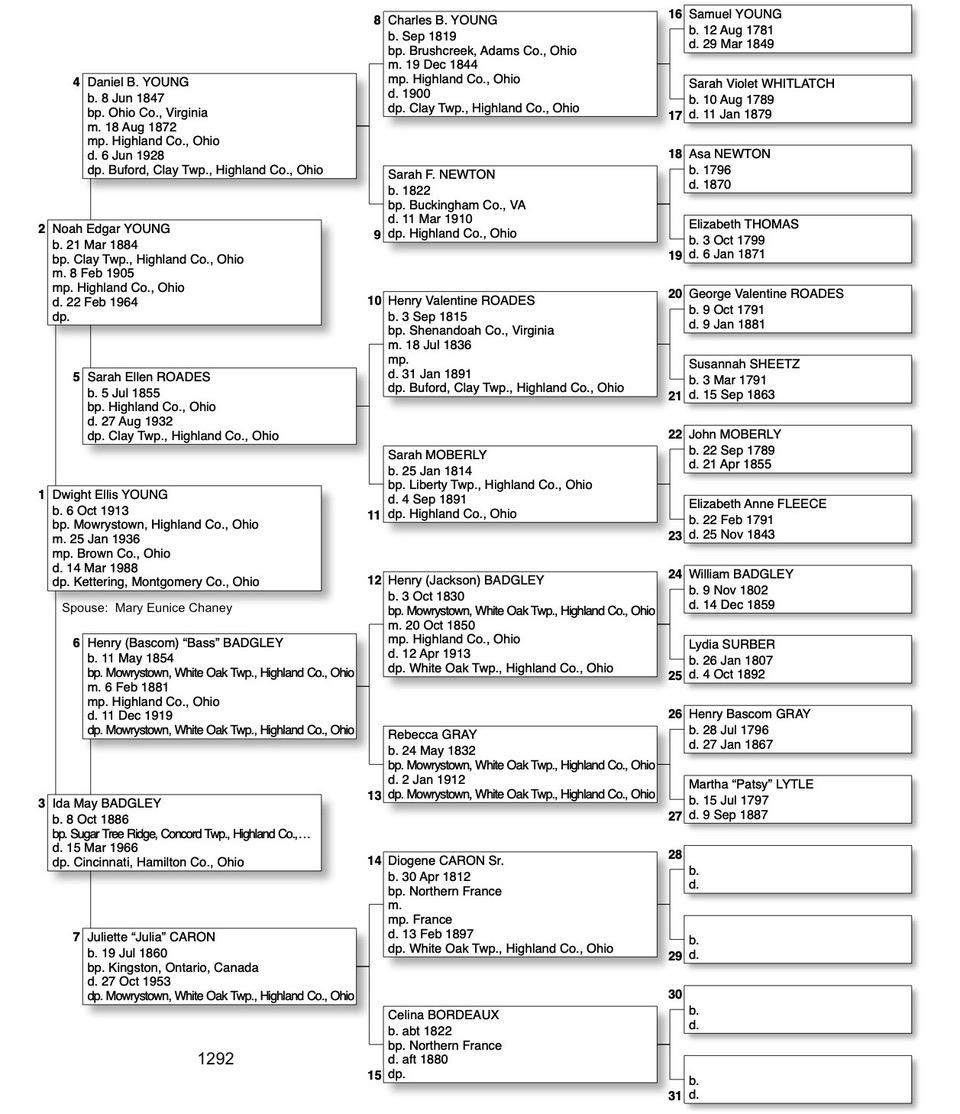 4 Daniel B. YOUNG
b. 8 Jun 1847
bp. Ohio Co., Virginia
m. 18 Aug 1872
mp. Highland Co., Ohio
d. 6 Jun 1928
dp. Buford, Clay Twp., Highland Co., Ohio

2 Noah Edgar YOUNG
b. 21 Mar 1884
bp. Clay Twp., Highland Co., Ohio
m. 8 Feb 1905
mp. Highland Co., Ohio
d. 22 Feb 1964
dp.

5 Sarah Ellen ROADES
b. 5 Jul 1855
bp. Highland Co., Ohio
d. 27 Aug 1932
dp. Clay Twp., Highland Co., Ohio

1 Dwight Ellis YOUNG
b. 6 Oct 1913
bp. Mowrystown, Highland Co., Ohio
m. 25 Jan 1936
mp. Brown Co., Ohio
d. 14 Mar 1988
dp. Kettering, Montgomery Co., Ohio

Spouse: Mary Eunice Chaney

6 Henry (Bascom) "Bass" BADGLEY
b. 11 May 1854
bp. Mowrystown, White Oak Twp., Highland Co., Ohio
m. 6 Feb 1881
mp. Highland Co., Ohio
d. 11 Dec 1919
dp. Mowrystown, White Oak Twp., Highland Co., Ohio

3 Ida May BADGLEY
b. 8 Oct 1886
bp. Sugar Tree Ridge, Concord Twp., Highland Co.,…
d. 15 Mar 1966
dp. Cincinnati, Hamilton Co., Ohio

7 Juliette "Julia" CARON
b. 19 Jul 1860
bp. Kingston, Ontario, Canada
d. 27 Oct 1953
dp. Mowrystown, White Oak Twp., Highland Co., Ohio

1292

8 Charles B. YOUNG
b. Sep 1819
bp. Brushcreek, Adams Co., Ohio
m. 19 Dec 1844
mp. Highland Co., Ohio
d. 1900
dp. Clay Twp., Highland Co., Ohio

Sarah F. NEWTON
b. 1822
bp. Buckingham Co., VA
d. 11 Mar 1910
9 dp. Highland Co., Ohio

10 Henry Valentine ROADES
b. 3 Sep 1815
bp. Shenandoah Co., Virginia
m. 18 Jul 1836
mp.
d. 31 Jan 1891
dp. Buford, Clay Twp., Highland Co., Ohio

Sarah MOBERLY
b. 25 Jan 1814
bp. Liberty Twp., Highland Co., Ohio
d. 4 Sep 1891
11 dp. Highland Co., Ohio

12 Henry (Jackson) BADGLEY
b. 3 Oct 1830
bp. Mowrystown, White Oak Twp., Highland Co., Ohio
m. 20 Oct 1850
mp. Highland Co., Ohio
d. 12 Apr 1913
dp. White Oak Twp., Highland Co., Ohio

Rebecca GRAY
b. 24 May 1832
bp. Mowrystown, White Oak Twp., Highland Co., Ohio
d. 2 Jan 1912
13 dp. Mowrystown, White Oak Twp., Highland Co., Ohio

14 Diogene CARON Sr.
b. 30 Apr 1812
bp. Northern France
m.
mp. France
d. 13 Feb 1897
dp. White Oak Twp., Highland Co., Ohio

Celina BORDEAUX
b. abt 1822
bp. Northern France
d. aft 1880
15 dp.

16 Samuel YOUNG
b. 12 Aug 1781
d. 29 Mar 1849

Sarah Violet WHITLATCH
b. 10 Aug 1789
17 d. 11 Jan 1879

18 Asa NEWTON
b. 1796
d. 1870

Elizabeth THOMAS
b. 3 Oct 1799
19 d. 6 Jan 1871

20 George Valentine ROADES
b. 9 Oct 1791
d. 9 Jan 1881

Susannah SHEETZ
b. 3 Mar 1791
21 d. 15 Sep 1863

22 John MOBERLY
b. 22 Sep 1789
d. 21 Apr 1855

Elizabeth Anne FLEECE
b. 22 Feb 1791
23 d. 25 Nov 1843

24 William BADGLEY
b. 9 Nov 1802
d. 14 Dec 1859

Lydia SURBER
b. 26 Jan 1807
25 d. 4 Oct 1892

26 Henry Bascom GRAY
b. 28 Jul 1796
d. 27 Jan 1867

Martha "Patsy" LYTLE
b. 15 Jul 1797
27 d. 9 Sep 1887

28
b.
d.

b.
29 d.

30
b.
d.

b.
31 d.